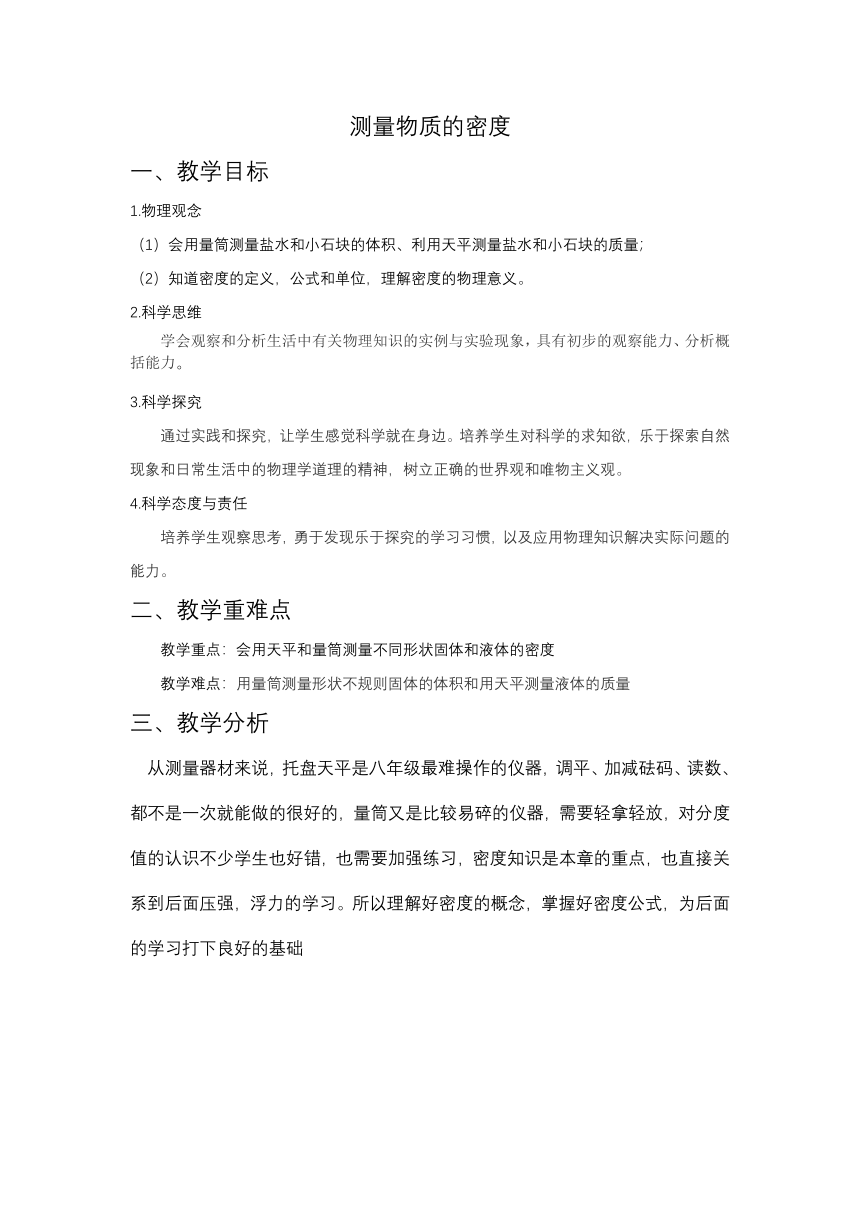 测量物质的密度

一、教学目标

1.物理观念

（1）会用量筒测量盐水和小石块的体积、利用天平测量盐水和小石块的质量；

（2）知道密度的定义，公式和单位，理解密度的物理意义。

2.科学思维

学会观察和分析生活中有关物理知识的实例与实验现象，具有初步的观察能力、分析概括能力。

3.科学探究

通过实践和探究，让学生感觉科学就在身边。培养学生对科学的求知欲，乐于探索自然现象和日常生活中的物理学道理的精神，树立正确的世界观和唯物主义观。

4.科学态度与责任

培养学生观察思考，勇于发现乐于探究的学习习惯，以及应用物理知识解决实际问题的能力。

二、教学重难点

教学重点：会用天平和量筒测量不同形状固体和液体的密度

教学难点：用量筒测量形状不规则固体的体积和用天平测量液体的质量

三、教学分析

从测量器材来说，托盘天平是八年级最难操作的仪器，调平、加减砝码、读数、都不是一次就能做的很好的，量筒又是比较易碎的仪器，需要轻拿轻放，对分度值的认识不少学生也好错，也需要加强练习，密度知识是本章的重点，也直接关系到后面压强，浮力的学习。所以理解好密度的概念，掌握好密度公式，为后面的学习打下良好的基础